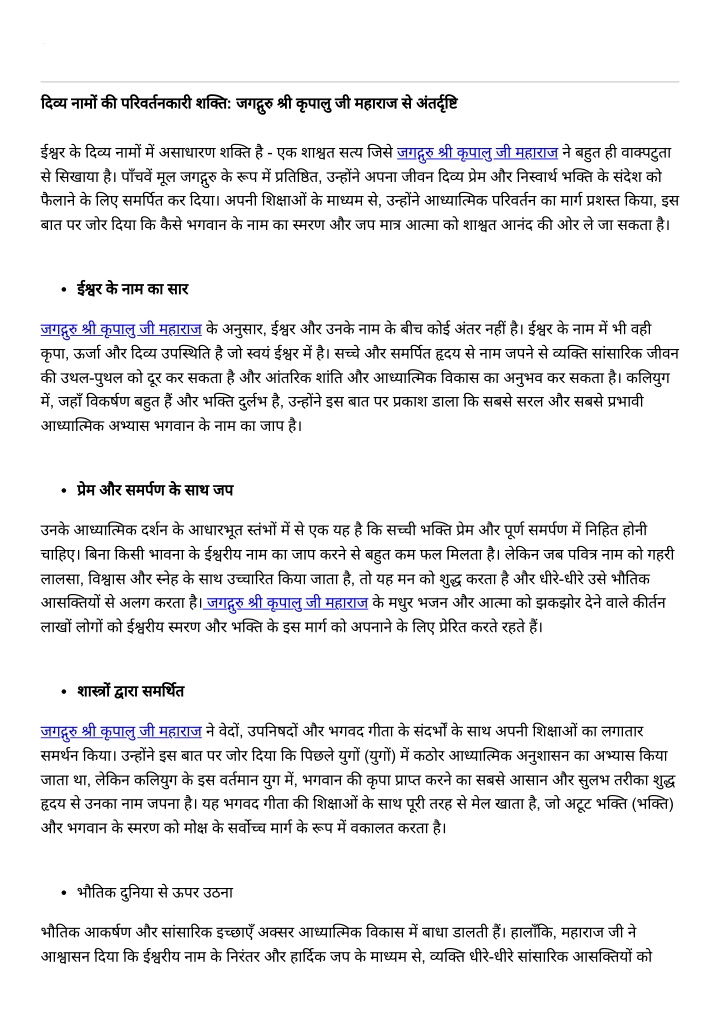 दिव्य नामों की परिवर्तनकारी शक्ति: जगद्गुरु श्री कृपालु जी महाराज से अंतर्दृष्टि

ईश्वर के दिव्य नामों में असाधारण शक्ति है - एक शाश्वत सत्य जिसे जगद्गुरु श्री कृपालु जी महाराज ने बहुत ही वाक्पटुता से सिखाया है। पाँचवें मूल जगद्गुरु के रूप में प्रतिष्ठित, उन्होंने अपना जीवन दिव्य प्रेम और निस्वार्थ भक्ति के संदेश को फैलाने के लिए समर्पित कर दिया। अपनी शिक्षाओं के माध्यम से, उन्होंने आध्यात्मिक परिवर्तन का मार्ग प्रशस्त किया, इस बात पर जोर दिया कि कैसे भगवान के नाम का स्मरण और जप मात्र आत्मा को शाश्वत आनंद की ओर ले जा सकता है।

• ईश्वर के नाम का सार

जगद्गुरु श्री कृपालु जी महाराज के अनुसार, ईश्वर और उनके नाम के बीच कोई अंतर नहीं है। ईश्वर के नाम में भी वही कृपा, ऊर्जा और दिव्य उपस्थिति है जो स्वयं ईश्वर में है। सच्चे और समर्पित हृदय से नाम जपने से व्यक्ति सांसारिक जीवन की उथल-पुथल को दूर कर सकता है और आंतरिक शांति और आध्यात्मिक विकास का अनुभव कर सकता है। कलियुग में, जहाँ विकर्षण बहुत हैं और भक्ति दुर्लभ है, उन्होंने इस बात पर प्रकाश डाला कि सबसे सरल और सबसे प्रभावी आध्यात्मिक अभ्यास भगवान के नाम का जाप है।

• प्रेम और समर्पण के साथ जप

उनके आध्यात्मिक दर्शन के आधारभूत स्तंभों में से एक यह है कि सच्ची भक्ति प्रेम और पूर्ण समर्पण में निहित होनी चाहिए। बिना किसी भावना के ईश्वरीय नाम का जाप करने से बहुत कम फल मिलता है। लेकिन जब पवित्र नाम को गहरी लालसा, विश्वास और स्नेह के साथ उच्चारित किया जाता है, तो यह मन को शुद्ध करता है और धीरे-धीरे उसे भौतिक आसक्तियों से अलग करता है। जगद्गुरु श्री कृपालु जी महाराज के मधुर भजन और आत्मा को झकझोर देने वाले कीर्तन लाखों लोगों को ईश्वरीय स्मरण और भक्ति के इस मार्ग को अपनाने के लिए प्रेरित करते रहते हैं।

• शास्त्रों द्वारा समर्थित

जगद्गुरु श्री कृपालु जी महाराज ने वेदों, उपनिषदों और भगवद गीता के संदर्भों के साथ अपनी शिक्षाओं का लगातार समर्थन किया। उन्होंने इस बात पर जोर दिया कि पिछले युगों (युगों) में कठोर आध्यात्मिक अनुशासन का अभ्यास किया जाता था, लेकिन कलियुग के इस वर्तमान युग में, भगवान की कृपा प्राप्त करने का सबसे आसान और सुलभ तरीका शुद्ध हृदय से उनका नाम जपना है। यह भगवद गीता की शिक्षाओं के साथ पूरी तरह से मेल खाता है, जो अटूट भक्ति (भक्ति) और भगवान के स्मरण को मोक्ष के सर्वोच्च मार्ग के रूप में वकालत करता है।

• भौतिक दुनिया से ऊपर उठना

भौतिक आकर्षण और सांसारिक इच्छाएँ अक्सर आध्यात्मिक विकास में बाधा डालती हैं। हालाँकि, महाराज जी ने आश्वासन दिया कि ईश्वरीय नाम के निरंतर और हार्दिक जप के माध्यम से, व्यक्ति धीरे-धीरे सांसारिक आसक्तियों को